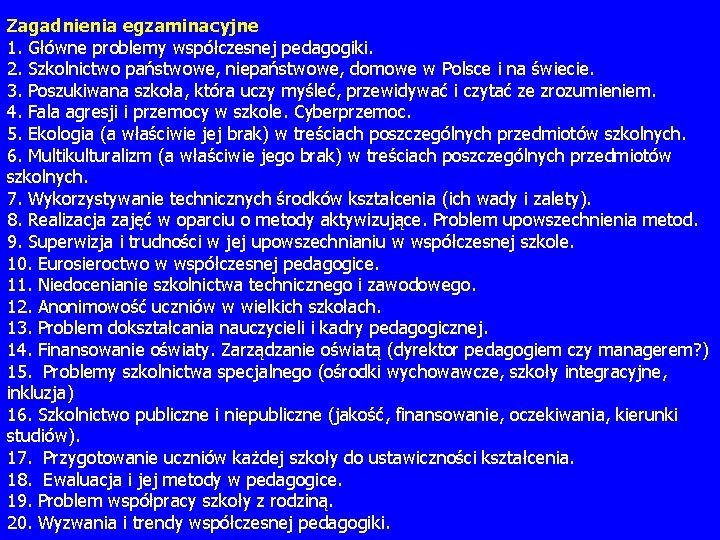 Zagadnienia egzaminacyjne
1. Główne problemy współczesnej pedagogiki.
2. Szkolnictwo państwowe, niepaństwowe, domowe w Polsce i na świecie.
3. Poszukiwana szkoła, która uczy myśleć, przewidywać i czytać ze zrozumieniem.
4. Fala agresji i przemocy w szkole. Cyberprzemoc.
5. Ekologia (a właściwie jej brak) w treściach poszczególnych przedmiotów szkolnych.
6. Multikulturalizm (a właściwie jego brak) w treściach poszczególnych przedmiotów szkolnych.
7. Wykorzystywanie technicznych środków kształcenia (ich wady i zalety).
8. Realizacja zajęć w oparciu o metody aktywizujące. Problem upowszechnienia metod.
9. Superwizja i trudności w jej upowszechnianiu w współczesnej szkole.
10. Eurosieroctwo w współczesnej pedagogice.
11. Niedocenianie szkolnictwa technicznego i zawodowego.
12. Anonimowość uczniów w wielkich szkołach.
13. Problem dokształcania nauczycieli i kadry pedagogicznej.
14. Finansowanie oświaty. Zarządzanie oświatą (dyrektor pedagogiem czy managerem?)
15. Problemy szkolnictwa specjalnego (ośrodki wychowawcze, szkoły integracyjne, inkluzja)
16. Szkolnictwo publiczne i niepubliczne (jakość, finansowanie, oczekiwania, kierunki studiów).
17. Przygotowanie uczniów każdej szkoły do ustawiczności kształcenia.
18. Ewaluacja i jej metody w pedagogice.
19. Problem współpracy szkoły z rodziną.
20. Wyzwania i trendy współczesnej pedagogiki.